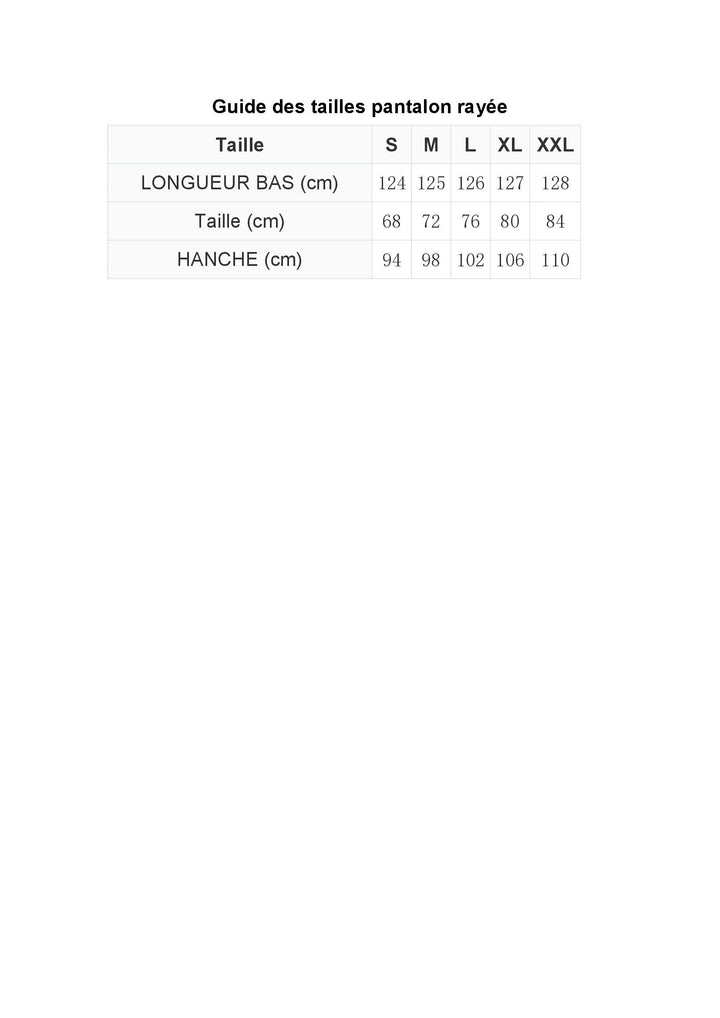 Guide des tailles pantalon rayée

| Taille | S | M | L | XL | XXL |
|---|---|---|---|---|---|
| LONGUEUR BAS (cm) | 124 | 125 | 126 | 127 | 128 |
| Taille (cm) | 68 | 72 | 76 | 80 | 84 |
| HANCHE (cm) | 94 | 98 | 102 | 106 | 110 |